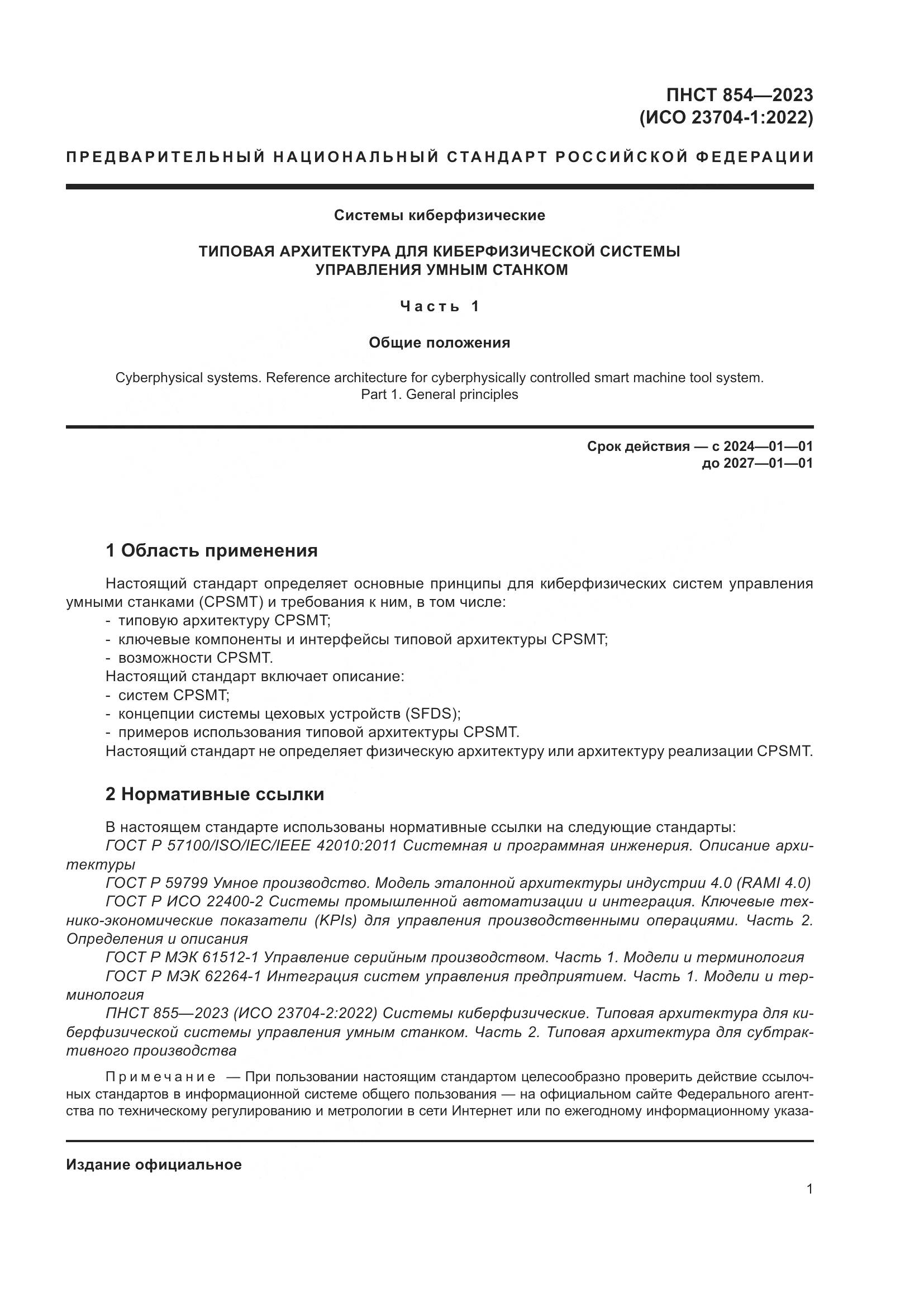 ПНСТ 854—2023
(ИСО 23704-1:2022)

ПРЕДВАРИТЕЛЬНЫЙ НАЦИОНАЛЬНЫЙ СТАНДАРТ РОССИЙСКОЙ ФЕДЕРАЦИИ

Системы киберфизические

ТИПОВАЯ АРХИТЕКТУРА ДЛЯ КИБЕРФИЗИЧЕСКОЙ СИСТЕМЫ УПРАВЛЕНИЯ УМНЫМ СТАНКОМ

Часть 1

Общие положения

Cyberphysical systems. Reference architecture for cyberphysically controlled smart machine tool system. Part 1. General principles

Срок действия — с 2024—01—01
до 2027—01—01

1 Область применения

Настоящий стандарт определяет основные принципы для киберфизических систем управления умными станками (CPSMT) и требования к ним, в том числе:
- типовую архитектуру CPSMT;
- ключевые компоненты и интерфейсы типовой архитектуры CPSMT;
- возможности CPSMT.
Настоящий стандарт включает описание:
- систем CPSMT;
- концепции системы цеховых устройств (SFDS);
- примеров использования типовой архитектуры CPSMT.
Настоящий стандарт не определяет физическую архитектуру или архитектуру реализации CPSMT.

2 Нормативные ссылки

В настоящем стандарте использованы нормативные ссылки на следующие стандарты:
ГОСТ Р 57100/ISO/IEC/IEEE 42010:2011 Системная и программная инженерия. Описание архитектуры
ГОСТ Р 59799 Умное производство. Модель эталонной архитектуры индустрии 4.0 (RAMI 4.0)
ГОСТ Р ИСО 22400-2 Системы промышленной автоматизации и интеграция. Ключевые технико-экономические показатели (KPIs) для управления производственными операциями. Часть 2. Определения и описания
ГОСТ Р МЭК 61512-1 Управление серийным производством. Часть 1. Модели и терминология
ГОСТ Р МЭК 62264-1 Интеграция систем управления предприятием. Часть 1. Модели и терминология
ПНСТ 855—2023 (ИСО 23704-2:2022) Системы киберфизические. Типовая архитектура для киберфизической системы управления умным станком. Часть 2. Типовая архитектура для субтрактивного производства

Примечание — При пользовании настоящим стандартом целесообразно проверить действие ссылочных стандартов в информационной системе общего пользования — на официальном сайте Федерального агентства по техническому регулированию и метрологии в сети Интернет или по ежегодному информационному указа-

Издание официальное

1